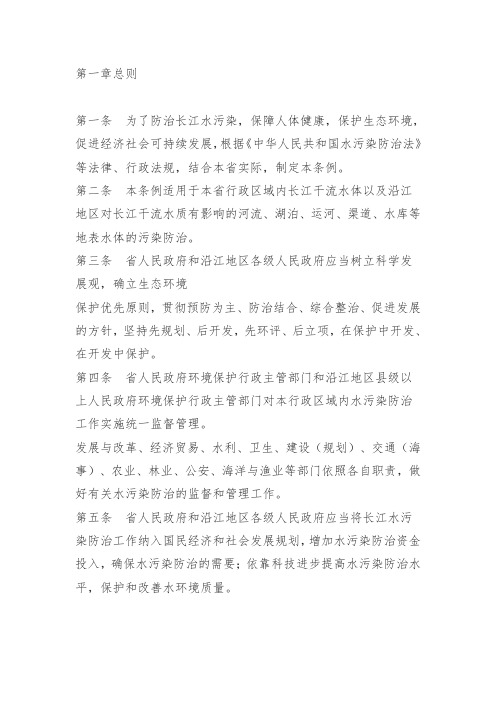 第一章总则

第一条　为了防治长江水污染，保障人体健康，保护生态环境，促进经济社会可持续发展，根据《中华人民共和国水污染防治法》等法律、行政法规，结合本省实际，制定本条例。

第二条　本条例适用于本省行政区域内长江干流水体以及沿江地区对长江干流水质有影响的河流、湖泊、运河、渠道、水库等地表水体的污染防治。

第三条　省人民政府和沿江地区各级人民政府应当树立科学发展观，确立生态环境

保护优先原则，贯彻预防为主、防治结合、综合整治、促进发展的方针，坚持先规划、后开发，先环评、后立项，在保护中开发、在开发中保护。

第四条　省人民政府环境保护行政主管部门和沿江地区县级以上人民政府环境保护行政主管部门对本行政区域内水污染防治工作实施统一监督管理。

发展与改革、经济贸易、水利、卫生、建设（规划）、交通（海事）、农业、林业、公安、海洋与渔业等部门依照各自职责，做好有关水污染防治的监督和管理工作。

第五条　省人民政府和沿江地区各级人民政府应当将长江水污染防治工作纳入国民经济和社会发展规划，增加水污染防治资金投入，确保水污染防治的需要；依靠科技进步提高水污染防治水平，保护和改善水环境质量。